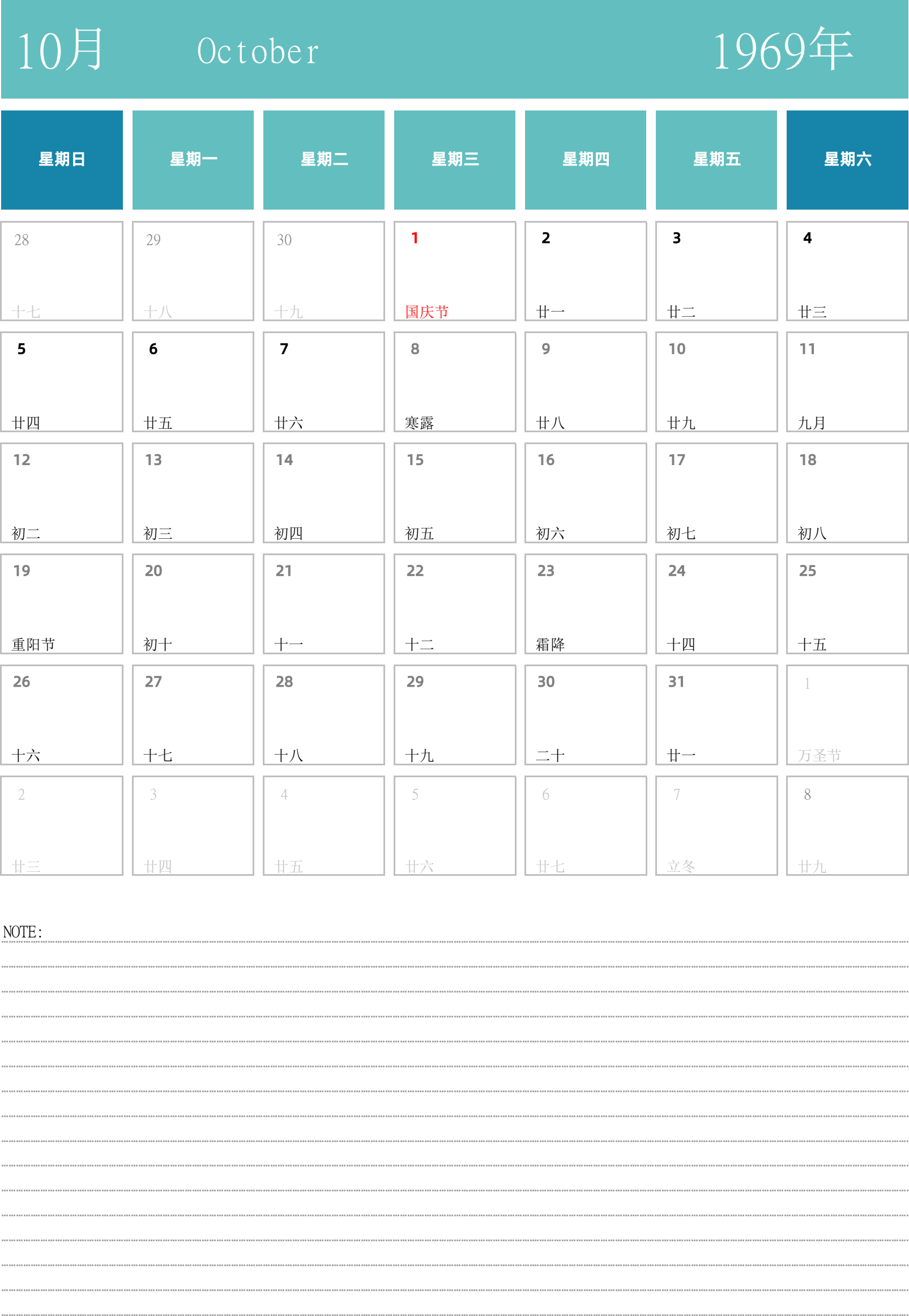 10月 October 1969年

| 星期日 | 星期一 | 星期二 | 星期三 | 星期四 | 星期五 | 星期六 |
|---|---|---|---|---|---|---|
| 28 十七 | 29 十八 | 30 十九 | 1 国庆节 | 2 廿一 | 3 廿二 | 4 廿三 |
| 5 廿四 | 6 廿五 | 7 廿六 | 8 寒露 | 9 廿八 | 10 廿九 | 11 九月 |
| 12 初二 | 13 初三 | 14 初四 | 15 初五 | 16 初六 | 17 初七 | 18 初八 |
| 19 重阳节 | 20 初十 | 21 十一 | 22 十二 | 23 霜降 | 24 十四 | 25 十五 |
| 26 十六 | 27 十七 | 28 十八 | 29 十九 | 30 二十 | 31 廿一 | 1 万圣节 |
| 2 廿三 | 3 廿四 | 4 廿五 | 5 廿六 | 6 廿七 | 7 立冬 | 8 廿九 |

NOTE: